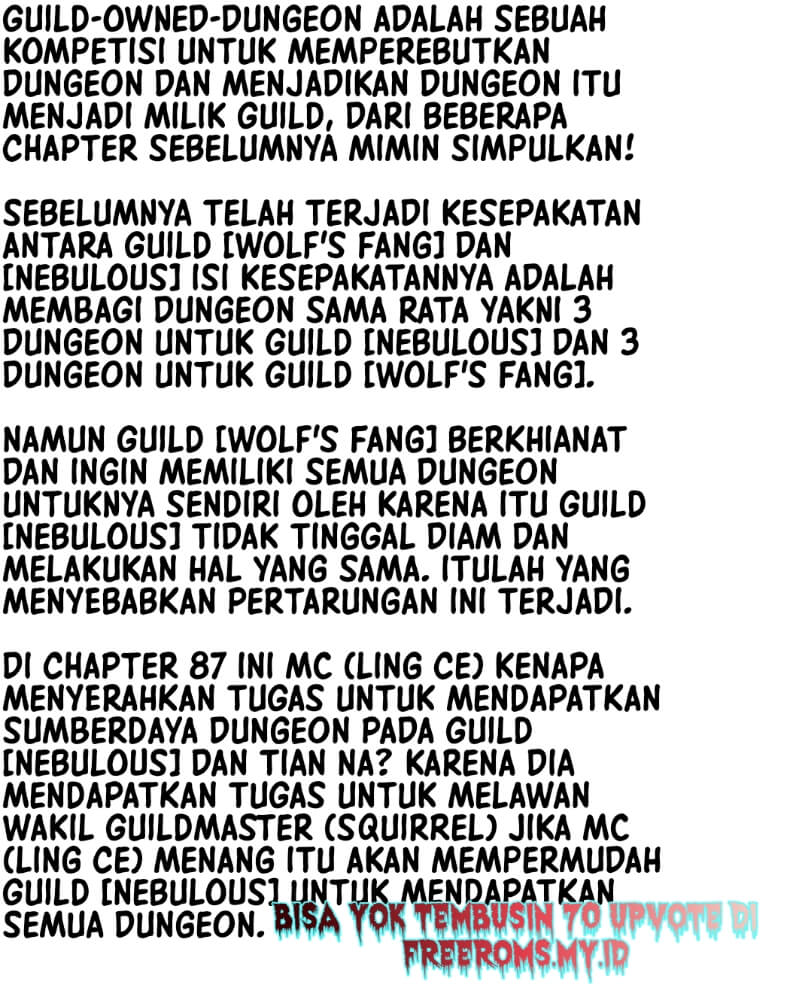 GUILD-OWNED-DUNGEON ADALAH SEBUAH KOMPETISI UNTUK MEMPEREBUTKAN DUNGEON DAN MENJADIKAN DUNGEON ITU MENJADI MILIK GUILD, DARI BEBERAPA CHAPTER SEBELUMNYA MIMIN SIMPULKAN!

SEBELUMNYA TELAH TERJADI KESEPAKATAN ANTARA GUILD [WOLF'S FANG] DAN [NEBULOUS] ISI KESEPAKATANNYA ADALAH MEMBAGI DUNGEON SAMA RATA YAKNI 3 DUNGEON UNTUK GUILD [NEBULOUS] DAN 3 DUNGEON UNTUK GUILD [WOLF'S FANG].

NAMUN GUILD [WOLF'S FANG] BERKHIANAT DAN INGIN MEMILIKI SEMUA DUNGEON UNTUKNYA SENDIRI OLEH KARENA ITU GUILD [NEBULOUS] TIDAK TINGGAL DIAM DAN MELAKUKAN HAL YANG SAMA. ITULAH YANG MENYEBABKAN PERTARUNGAN INI TERJADI.

DI CHAPTER 87 INI MC (LING CE) KENAPA MENYERAHKAN TUGAS UNTUK MENDAPATKAN SUMBERDAYA DUNGEON PADA GUILD [NEBULOUS] DAN TIAN NA? KARENA DIA MENDAPATKAN TUGAS UNTUK MELAWAN WAKIL GUILDMASTER (SQUIRREL) JIKA MC (LING CE) MENANG ITU AKAN MEMPERMUDAH GUILD [NEBULOUS] UNTUK MENDAPATKAN SEMUA DUNGEON. BISA YOK TEMBUSIN 70 UPVOTE DI FREEROMS.MY.ID